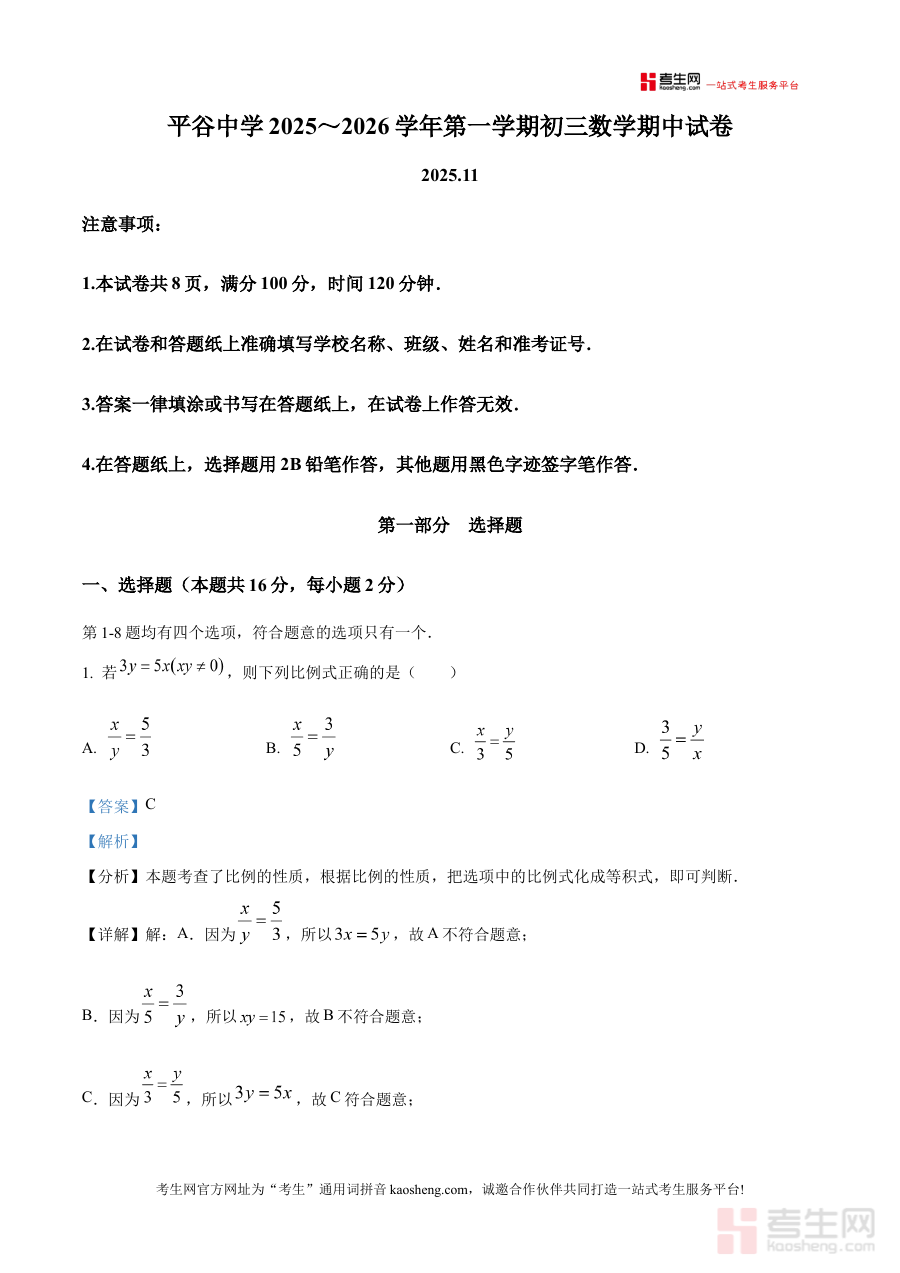 考生网 kaosheng.com 一站式考生服务平台

平谷中学 2025～2026 学年第一学期初三数学期中试卷

2025.11

注意事项：

1.本试卷共 8 页，满分 100 分，时间 120 分钟．

2.在试卷和答题纸上准确填写学校名称、班级、姓名和准考证号．

3.答案一律填涂或书写在答题纸上，在试卷上作答无效．

4.在答题纸上，选择题用 2B 铅笔作答，其他题用黑色字迹签字笔作答．

第一部分　选择题

一、选择题（本题共 16 分，每小题 2 分）

第 1-8 题均有四个选项，符合题意的选项只有一个．

1. 若 $3y=5x(xy\neq 0)$，则下列比例式正确的是（　　）

A. $\frac{x}{y}=\frac{5}{3}$　　B. $\frac{x}{5}=\frac{3}{y}$　　C. $\frac{x}{3}=\frac{y}{5}$　　D. $\frac{3}{5}=\frac{y}{x}$

【答案】C

【解析】

【分析】本题考查了比例的性质，根据比例的性质，把选项中的比例式化成等积式，即可判断．

【详解】解：A．因为 $\frac{x}{y}=\frac{5}{3}$，所以 $3x=5y$，故 A 不符合题意；

B．因为 $\frac{x}{5}=\frac{3}{y}$，所以 $xy=15$，故 B 不符合题意；

C．因为 $\frac{x}{3}=\frac{y}{5}$，所以 $3y=5x$，故 C 符合题意；

考生网官方网址为“考生”通用词拼音 kaosheng.com，诚邀合作伙伴共同打造一站式考生服务平台!

考生网 kaosheng.com